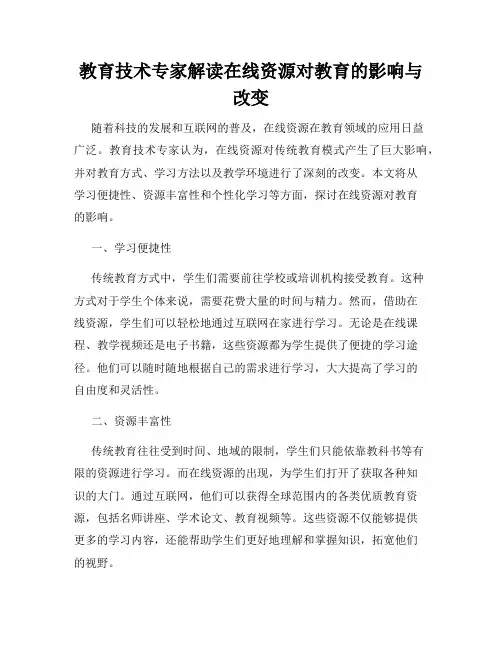 教育技术专家解读在线资源对教育的影响与改变

随着科技的发展和互联网的普及，在线资源在教育领域的应用日益广泛。教育技术专家认为，在线资源对传统教育模式产生了巨大影响，并对教育方式、学习方法以及教学环境进行了深刻的改变。本文将从学习便捷性、资源丰富性和个性化学习等方面，探讨在线资源对教育的影响。

一、学习便捷性

传统教育方式中，学生们需要前往学校或培训机构接受教育。这种方式对于学生个体来说，需要花费大量的时间与精力。然而，借助在线资源，学生们可以轻松地通过互联网在家进行学习。无论是在线课程、教学视频还是电子书籍，这些资源都为学生提供了便捷的学习途径。他们可以随时随地根据自己的需求进行学习，大大提高了学习的自由度和灵活性。

二、资源丰富性

传统教育往往受到时间、地域的限制，学生们只能依靠教科书等有限的资源进行学习。而在线资源的出现，为学生们打开了获取各种知识的大门。通过互联网，他们可以获得全球范围内的各类优质教育资源，包括名师讲座、学术论文、教育视频等。这些资源不仅能够提供更多的学习内容，还能帮助学生们更好地理解和掌握知识，拓宽他们的视野。